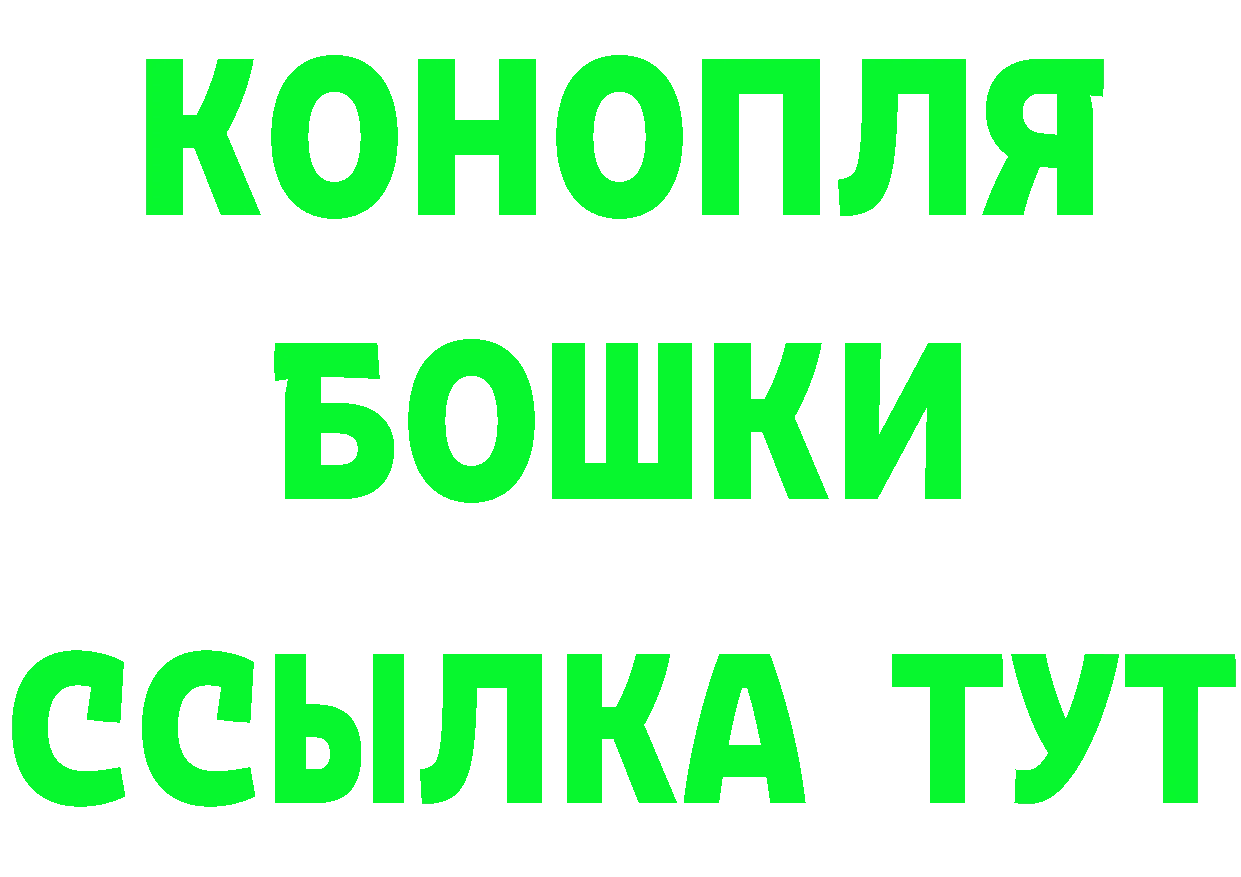 КОНОПЛЯ

БОШКИ

ССЫЛКА ТУТ